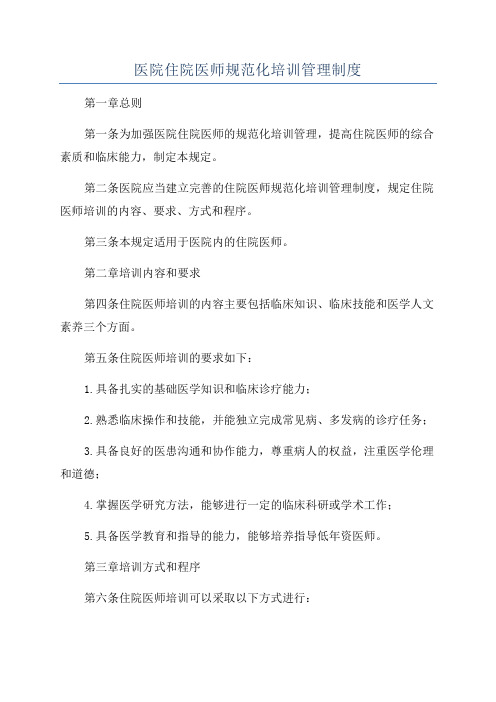 医院住院医师规范化培训管理制度

第一章总则

第一条为加强医院住院医师的规范化培训管理，提高住院医师的综合素质和临床能力，制定本规定。

第二条医院应当建立完善的住院医师规范化培训管理制度，规定住院医师培训的内容、要求、方式和程序。

第三条本规定适用于医院内的住院医师。

第二章培训内容和要求

第四条住院医师培训的内容主要包括临床知识、临床技能和医学人文素养三个方面。

第五条住院医师培训的要求如下：

1.具备扎实的基础医学知识和临床诊疗能力；

2.熟悉临床操作和技能，并能独立完成常见病、多发病的诊疗任务；

3.具备良好的医患沟通和协作能力，尊重病人的权益，注重医学伦理和道德；

4.掌握医学研究方法，能够进行一定的临床科研或学术工作；

5.具备医学教育和指导的能力，能够培养指导低年资医师。

第三章培训方式和程序

第六条住院医师培训可以采取以下方式进行：